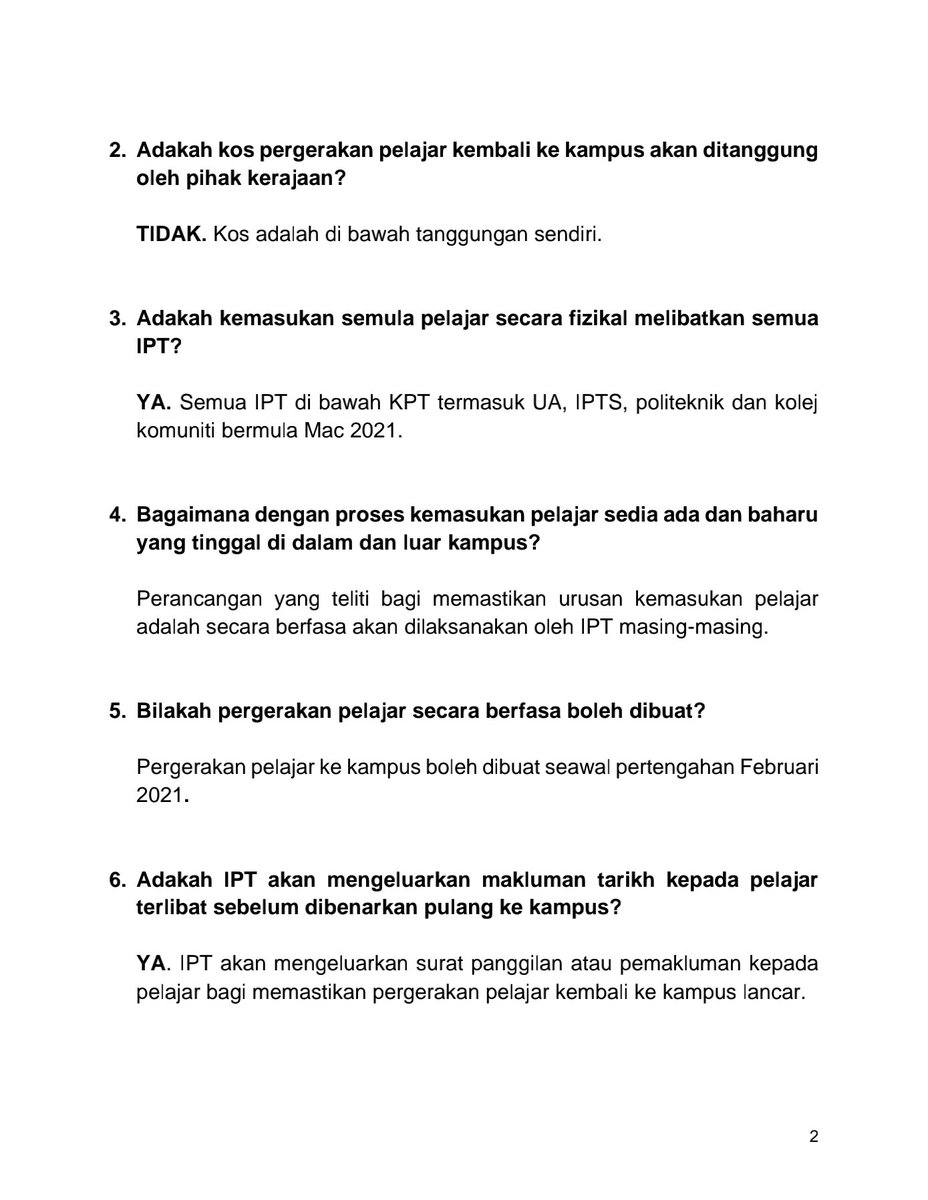 2. Adakah kos pergerakan pelajar kembali ke kampus akan ditanggung oleh pihak kerajaan?

TIDAK. Kos adalah di bawah tanggungan sendiri.

3. Adakah kemasukan semula pelajar secara fizikal melibatkan semua IPT?

YA. Semua IPT di bawah KPT termasuk UA, IPTS, politeknik dan kolej komuniti bermula Mac 2021.

4. Bagaimana dengan proses kemasukan pelajar sedia ada dan baharu yang tinggal di dalam dan luar kampus?

Perancangan yang teliti bagi memastikan urusan kemasukan pelajar adalah secara berfasa akan dilaksanakan oleh IPT masing-masing.

5. Bilakah pergerakan pelajar secara berfasa boleh dibuat?

Pergerakan pelajar ke kampus boleh dibuat seawal pertengahan Februari 2021.

6. Adakah IPT akan mengeluarkan makluman tarikh kepada pelajar terlibat sebelum dibenarkan pulang ke kampus?

YA. IPT akan mengeluarkan surat panggilan atau pemakluman kepada pelajar bagi memastikan pergerakan pelajar kembali ke kampus lancar.

2